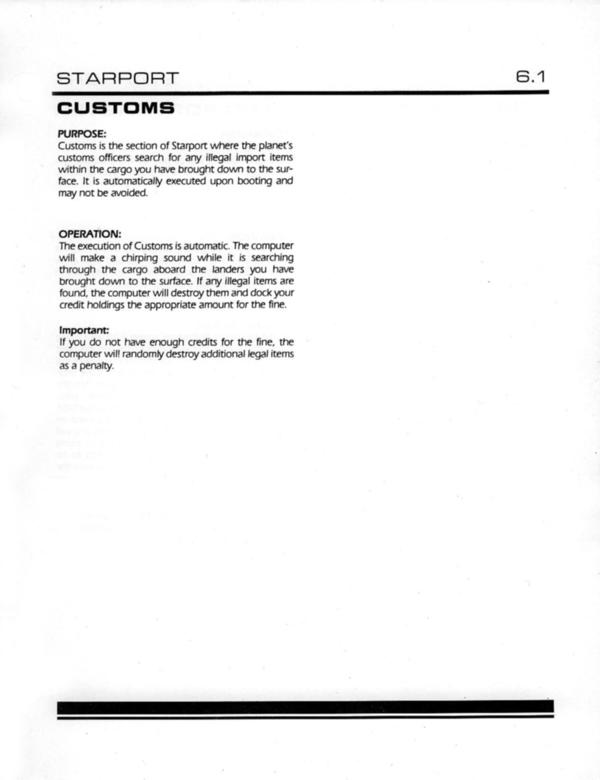 STARPORT 6.1

CUSTOMS

PURPOSE:
Customs is the section of Starport where the planet's customs officers search for any illegal import items within the cargo you have brought down to the surface. It is automatically executed upon booting and may not be avoided.

OPERATION:
The execution of Customs is automatic. The computer will make a chirping sound while it is searching through the cargo aboard the landers you have brought down to the surface. If any illegal items are found, the computer will destroy them and dock your credit holdings the appropriate amount for the fine.

Important:
If you do not have enough credits for the fine, the computer will randomly destroy additional legal items as a penalty.